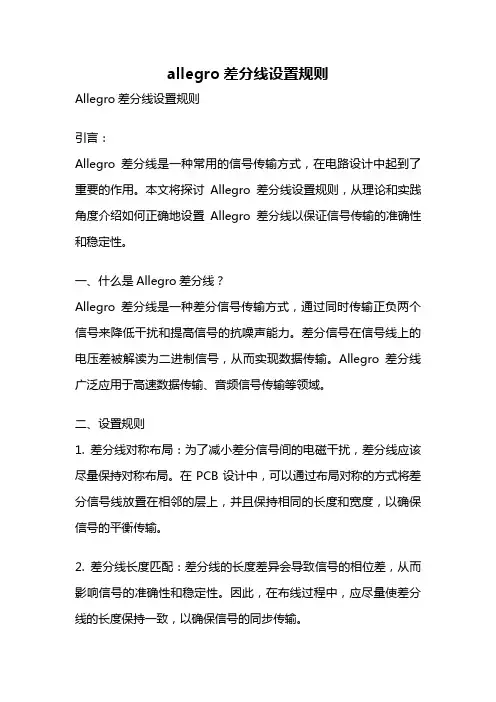 allegro 差分线设置规则

Allegro 差分线设置规则

引言：

Allegro 差分线是一种常用的信号传输方式，在电路设计中起到了重要的作用。本文将探讨 Allegro 差分线设置规则，从理论和实践角度介绍如何正确地设置 Allegro 差分线以保证信号传输的准确性和稳定性。

一、什么是 Allegro 差分线？

Allegro 差分线是一种差分信号传输方式，通过同时传输正负两个信号来降低干扰和提高信号的抗噪声能力。差分信号在信号线上的电压差被解读为二进制信号，从而实现数据传输。Allegro 差分线广泛应用于高速数据传输、音频信号传输等领域。

二、设置规则

1. 差分线对称布局：为了减小差分信号间的电磁干扰，差分线应该尽量保持对称布局。在 PCB 设计中，可以通过布局对称的方式将差分信号线放置在相邻的层上，并且保持相同的长度和宽度，以确保信号的平衡传输。

2. 差分线长度匹配：差分线的长度差异会导致信号的相位差，从而影响信号的准确性和稳定性。因此，在布线过程中，应尽量使差分线的长度保持一致，以确保信号的同步传输。